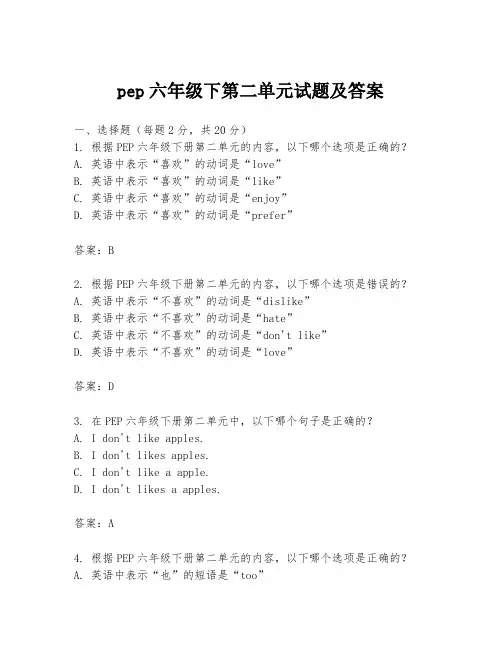 pep 六年级下第二单元试题及答案

一、选择题（每题 2 分，共 20 分）
1. 根据 PEP 六年级下册第二单元的内容，以下哪个选项是正确的？
A. 英语中表示“喜欢”的动词是“love”
B. 英语中表示“喜欢”的动词是“like”
C. 英语中表示“喜欢”的动词是“enjoy”
D. 英语中表示“喜欢”的动词是“prefer”

答案：B

2. 根据 PEP 六年级下册第二单元的内容，以下哪个选项是错误的？
A. 英语中表示“不喜欢”的动词是“dislike”
B. 英语中表示“不喜欢”的动词是“hate”
C. 英语中表示“不喜欢”的动词是“don't like”
D. 英语中表示“不喜欢”的动词是“love”

答案：D

3. 在 PEP 六年级下册第二单元中，以下哪个句子是正确的？
A. I don't like apples.
B. I don't likes apples.
C. I don't like a apple.
D. I don't likes a apples.

答案：A

4. 根据 PEP 六年级下册第二单元的内容，以下哪个选项是正确的？
A. 英语中表示“也”的短语是“too”